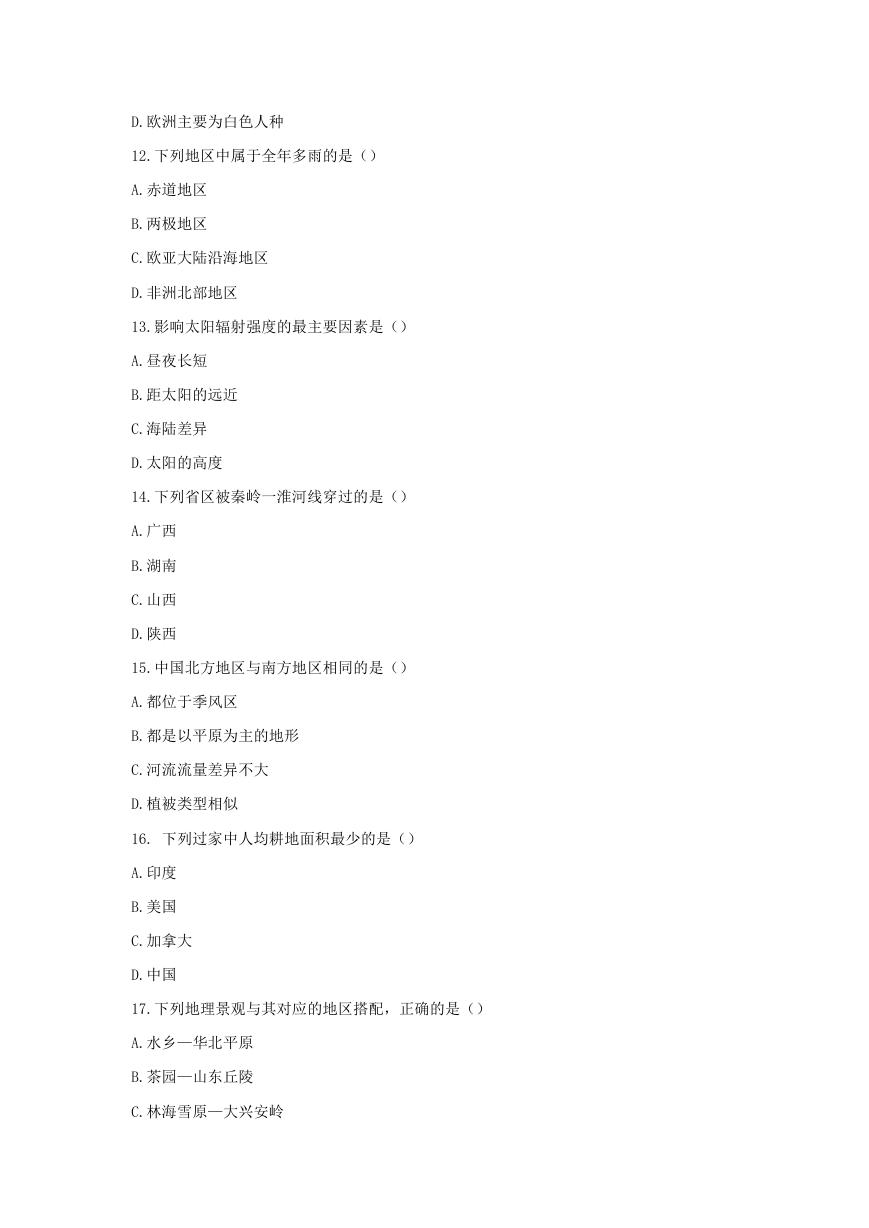 D.欧洲主要为白色人种

12.下列地区中属于全年多雨的是（）

A.赤道地区

B.两极地区

C.欧亚大陆沿海地区

D.非洲北部地区

13.影响太阳辐射强度的最主要因素是（）

A.昼夜长短

B.距太阳的远近

C.海陆差异

D.太阳的高度

14.下列省区被秦岭一淮河线穿过的是（）

A.广西

B.湖南

C.山西

D.陕西

15.中国北方地区与南方地区相同的是（）

A.都位于季风区

B.都是以平原为主的地形

C.河流流量差异不大

D.植被类型相似

16. 下列过家中人均耕地面积最少的是（）

A.印度

B.美国

C.加拿大

D.中国

17.下列地理景观与其对应的地区搭配，正确的是（）

A.水乡—华北平原

B.茶园—山东丘陵

C.林海雪原—大兴安岭